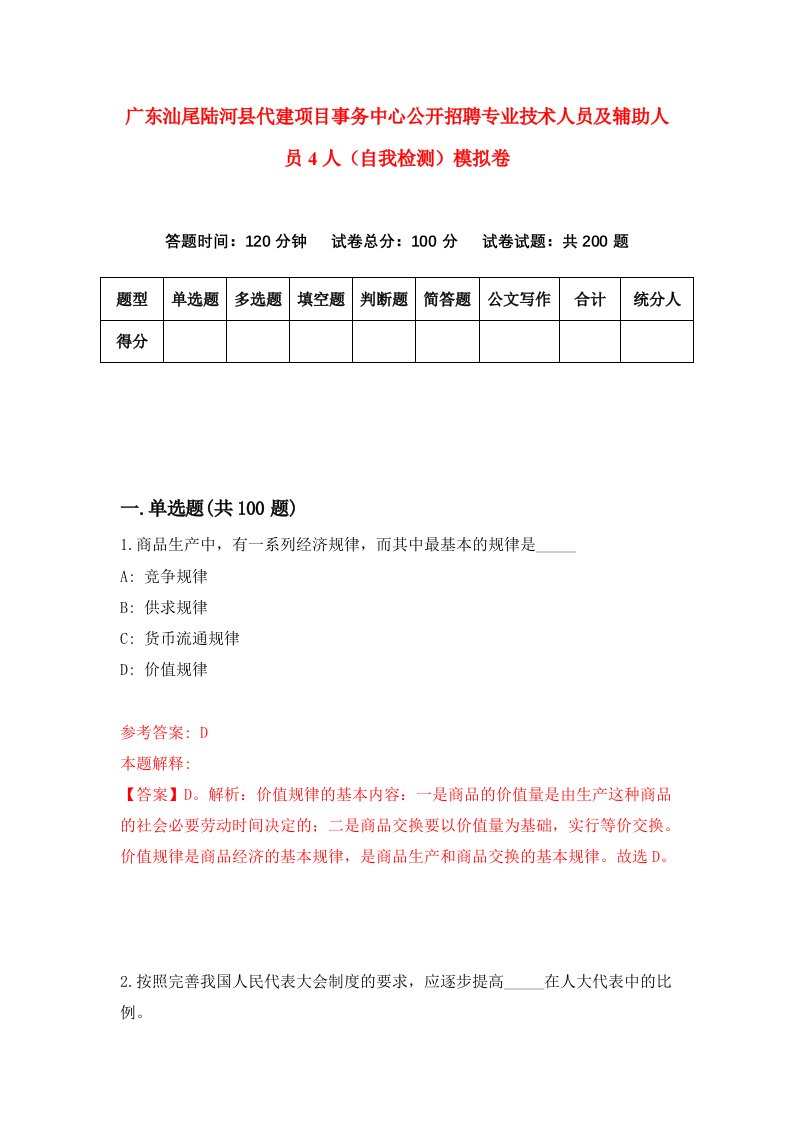 广东汕尾陆河县代建项目事务中心公开招聘专业技术人员及辅助人员4人（自我检测）模拟卷

答题时间：120分钟　试卷总分：100分　试卷试题：共200题

| 题型 | 单选题 | 多选题 | 填空题 | 判断题 | 简答题 | 公文写作 | 合计 | 统分人 |
|---|---|---|---|---|---|---|---|---|
| 得分 | | | | | | | | |

一.单选题(共100题)

1.商品生产中，有一系列经济规律，而其中最基本的规律是_____

A: 竞争规律

B: 供求规律

C: 货币流通规律

D: 价值规律

参考答案: D

本题解释:

【答案】D。解析：价值规律的基本内容：一是商品的价值量是由生产这种商品的社会必要劳动时间决定的；二是商品交换要以价值量为基础，实行等价交换。价值规律是商品经济的基本规律，是商品生产和商品交换的基本规律。故选D。

2.按照完善我国人民代表大会制度的要求，应逐步提高_____在人大代表中的比例。